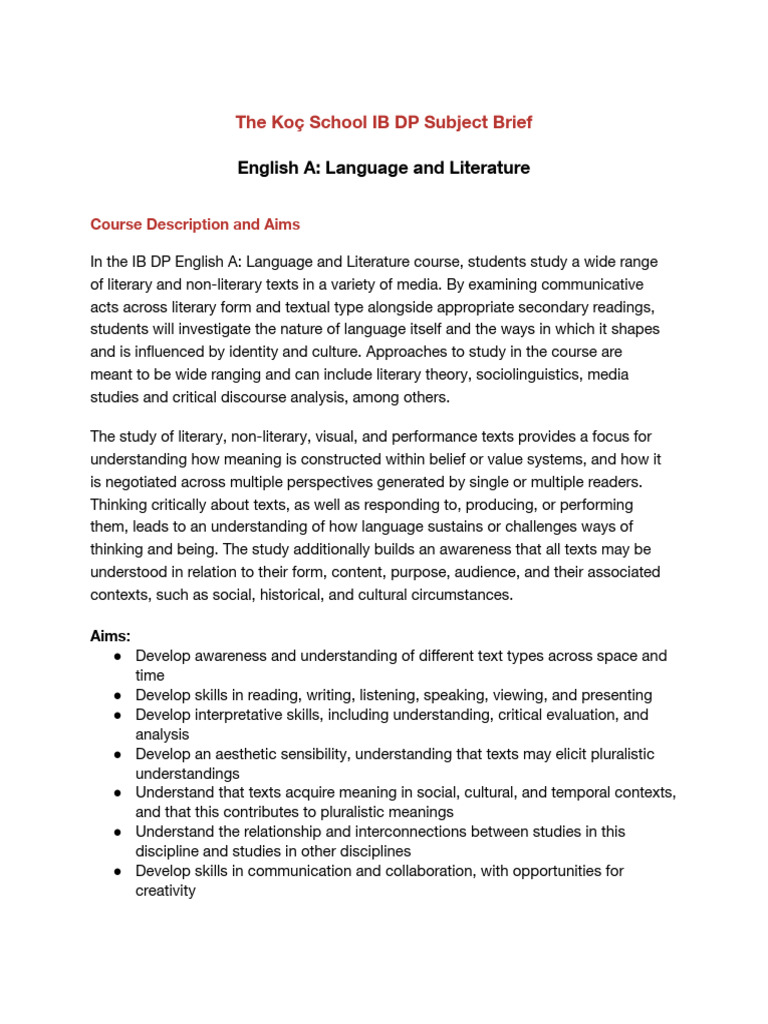 The Koç School IB DP Subject Brief

English A: Language and Literature

Course Description and Aims

In the IB DP English A: Language and Literature course, students study a wide range of literary and non-literary texts in a variety of media. By examining communicative acts across literary form and textual type alongside appropriate secondary readings, students will investigate the nature of language itself and the ways in which it shapes and is influenced by identity and culture. Approaches to study in the course are meant to be wide ranging and can include literary theory, sociolinguistics, media studies and critical discourse analysis, among others.

The study of literary, non-literary, visual, and performance texts provides a focus for understanding how meaning is constructed within belief or value systems, and how it is negotiated across multiple perspectives generated by single or multiple readers. Thinking critically about texts, as well as responding to, producing, or performing them, leads to an understanding of how language sustains or challenges ways of thinking and being. The study additionally builds an awareness that all texts may be understood in relation to their form, content, purpose, audience, and their associated contexts, such as social, historical, and cultural circumstances.

Aims:
● Develop awareness and understanding of different text types across space and time
● Develop skills in reading, writing, listening, speaking, viewing, and presenting
● Develop interpretative skills, including understanding, critical evaluation, and analysis
● Develop an aesthetic sensibility, understanding that texts may elicit pluralistic understandings
● Understand that texts acquire meaning in social, cultural, and temporal contexts, and that this contributes to pluralistic meanings
● Understand the relationship and interconnections between studies in this discipline and studies in other disciplines
● Develop skills in communication and collaboration, with opportunities for creativity